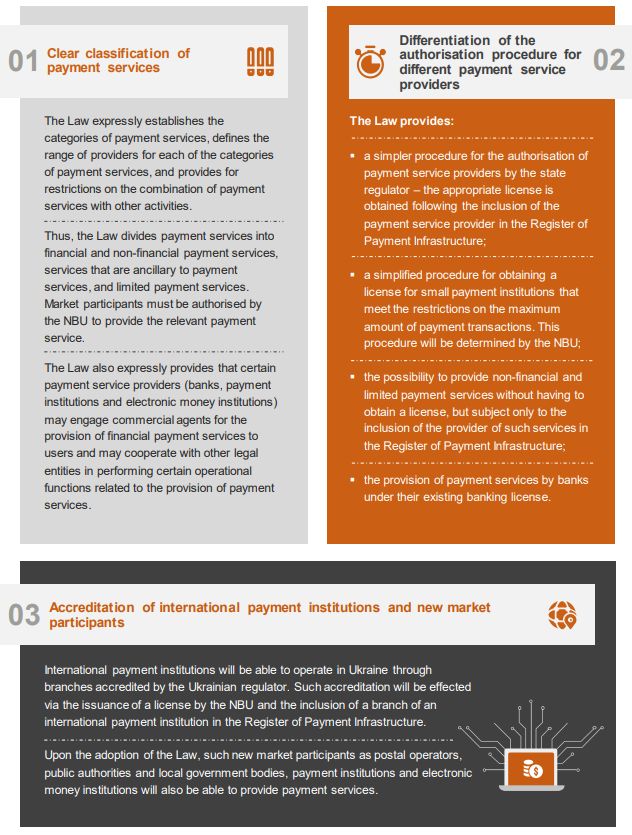 01 Clear classification of payment services

The Law expressly establishes the categories of payment services, defines the range of providers for each of the categories of payment services, and provides for restrictions on the combination of payment services with other activities.

Thus, the Law divides payment services into financial and non-financial payment services, services that are ancillary to payment services, and limited payment services. Market participants must be authorised by the NBU to provide the relevant payment service.

The Law also expressly provides that certain payment service providers (banks, payment institutions and electronic money institutions) may engage commercial agents for the provision of financial payment services to users and may cooperate with other legal entities in performing certain operational functions related to the provision of payment services.

Differentiation of the authorisation procedure for different payment service providers 02

The Law provides:

▪ a simpler procedure for the authorisation of payment service providers by the state regulator – the appropriate license is obtained following the inclusion of the payment service provider in the Register of Payment Infrastructure;

▪ a simplified procedure for obtaining a license for small payment institutions that meet the restrictions on the maximum amount of payment transactions. This procedure will be determined by the NBU;

▪ the possibility to provide non-financial and limited payment services without having to obtain a license, but subject only to the inclusion of the provider of such services in the Register of Payment Infrastructure;

▪ the provision of payment services by banks under their existing banking license.

03 Accreditation of international payment institutions and new market participants

International payment institutions will be able to operate in Ukraine through branches accredited by the Ukrainian regulator. Such accreditation will be effected via the issuance of a license by the NBU and the inclusion of a branch of an international payment institution in the Register of Payment Infrastructure.

Upon the adoption of the Law, such new market participants as postal operators, public authorities and local government bodies, payment institutions and electronic money institutions will also be able to provide payment services.